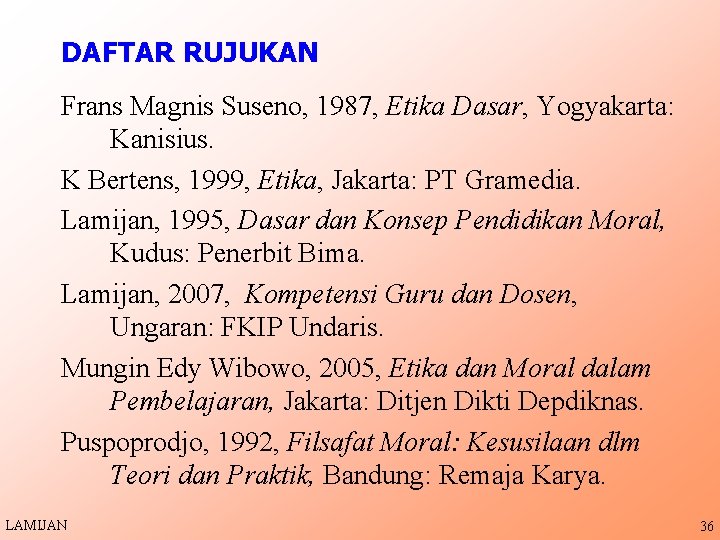 DAFTAR RUJUKAN

Frans Magnis Suseno, 1987, Etika Dasar, Yogyakarta: Kanisius.

K Bertens, 1999, Etika, Jakarta: PT Gramedia.

Lamijan, 1995, Dasar dan Konsep Pendidikan Moral, Kudus: Penerbit Bima.

Lamijan, 2007, Kompetensi Guru dan Dosen, Ungaran: FKIP Undaris.

Mungin Edy Wibowo, 2005, Etika dan Moral dalam Pembelajaran, Jakarta: Ditjen Dikti Depdiknas.

Puspoprodjo, 1992, Filsafat Moral: Kesusilaan dlm Teori dan Praktik, Bandung: Remaja Karya.

LAMIJAN

36